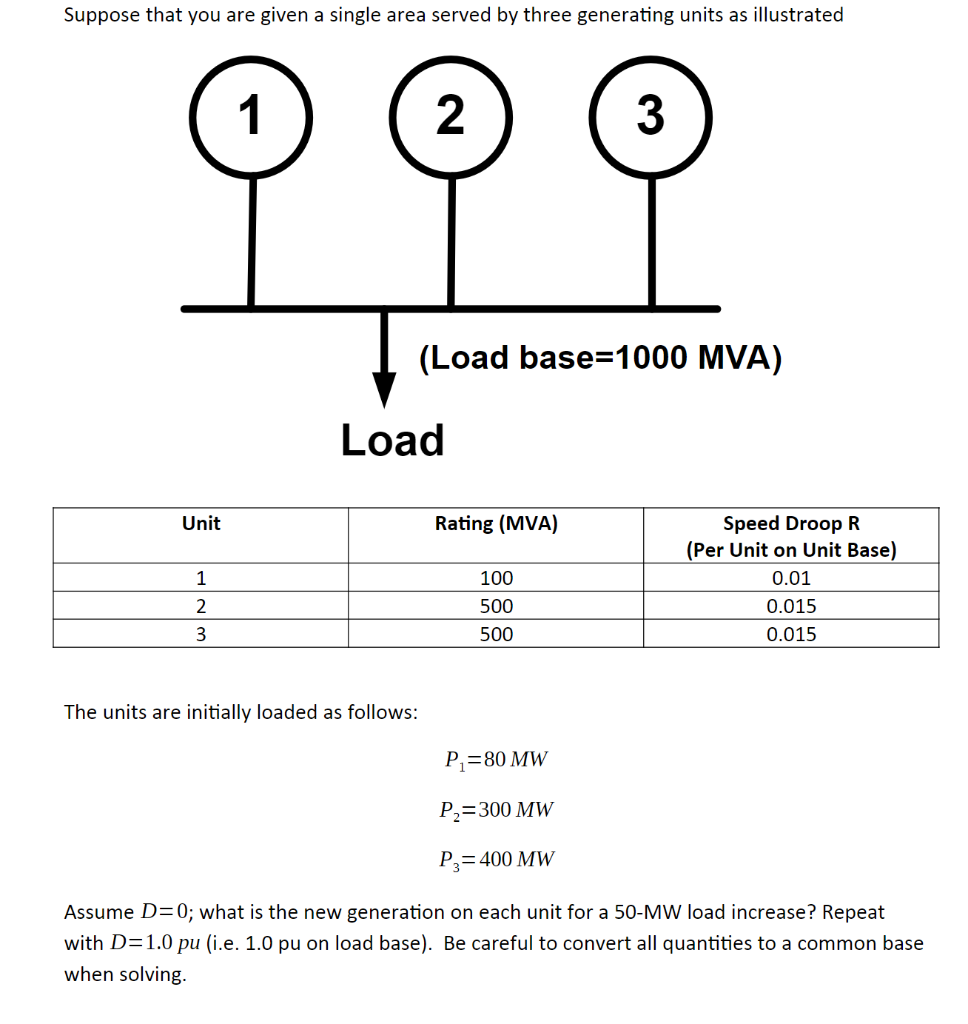 Suppose that you are given a single area served by three generating units as illustrated

1

2

3

(Load base=1000 MVA)

Load

| Unit | Rating (MVA) | Speed Droop R (Per Unit on Unit Base) |
|---|---|---|
| 1 | 100 | 0.01 |
| 2 | 500 | 0.015 |
| 3 | 500 | 0.015 |

The units are initially loaded as follows:

$P_1 = 80\ MW$

$P_2 = 300\ MW$

$P_3 = 400\ MW$

Assume $D=0$; what is the new generation on each unit for a 50-MW load increase? Repeat with $D=1.0\ pu$ (i.e. 1.0 pu on load base). Be careful to convert all quantities to a common base when solving.